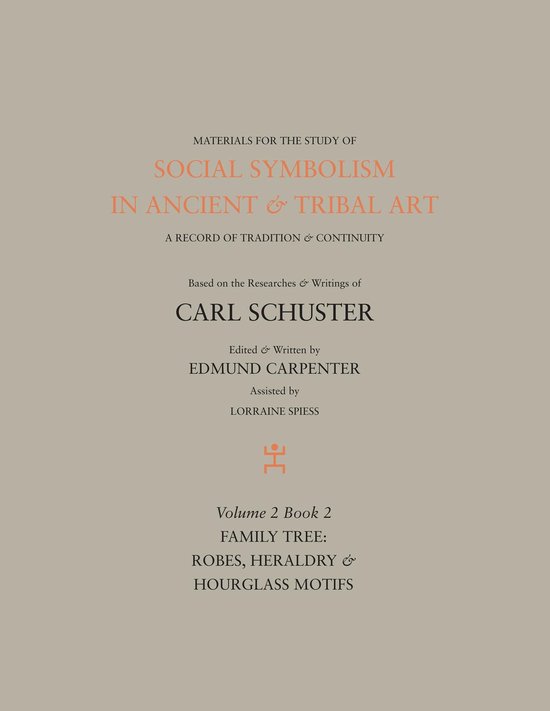 MATERIALS FOR THE STUDY OF
SOCIAL SYMBOLISM
IN ANCIENT & TRIBAL ART
A RECORD OF TRADITION & CONTINUITY

Based on the Researches & Writings of
CARL SCHUSTER

Edited & Written by
EDMUND CARPENTER
Assisted by
LORRAINE SPIESS

Volume 2 Book 2
FAMILY TREE:
ROBES, HERALDRY &
HOURGLASS MOTIFS